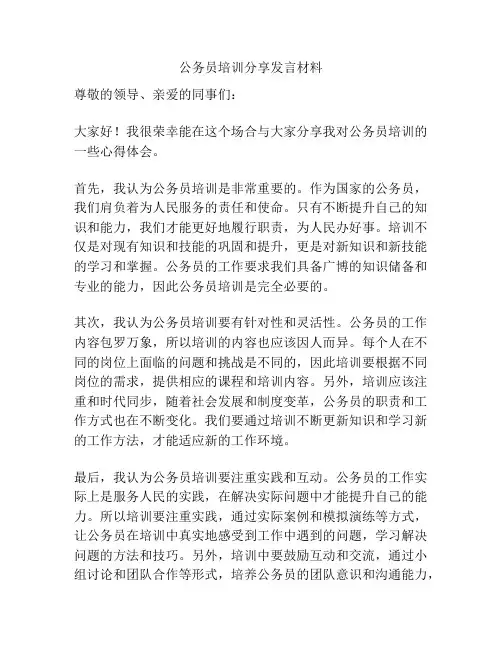 公务员培训分享发言材料

尊敬的领导、亲爱的同事们：

大家好！我很荣幸能在这个场合与大家分享我对公务员培训的一些心得体会。

首先，我认为公务员培训是非常重要的。作为国家的公务员，我们肩负着为人民服务的责任和使命。只有不断提升自己的知识和能力，我们才能更好地履行职责，为人民办好事。培训不仅是对现有知识和技能的巩固和提升，更是对新知识和新技能的学习和掌握。公务员的工作要求我们具备广博的知识储备和专业的能力，因此公务员培训是完全必要的。

其次，我认为公务员培训要有针对性和灵活性。公务员的工作内容包罗万象，所以培训的内容也应该因人而异。每个人在不同的岗位上面临的问题和挑战是不同的，因此培训要根据不同岗位的需求，提供相应的课程和培训内容。另外，培训应该注重和时代同步，随着社会发展和制度变革，公务员的职责和工作方式也在不断变化。我们要通过培训不断更新知识和学习新的工作方法，才能适应新的工作环境。

最后，我认为公务员培训要注重实践和互动。公务员的工作实际上是服务人民的实践，在解决实际问题中才能提升自己的能力。所以培训要注重实践，通过实际案例和模拟演练等方式，让公务员在培训中真实地感受到工作中遇到的问题，学习解决问题的方法和技巧。另外，培训中要鼓励互动和交流，通过小组讨论和团队合作等形式，培养公务员的团队意识和沟通能力，